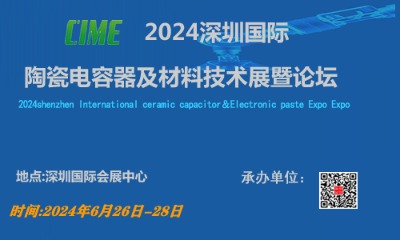 CIME 2024深圳国际

陶瓷电容器及材料技术展暨论坛

2024shenzhen International ceramic capacitor&Electronic paste Expo Expo

地点:深圳国际会展中心

承办单位：

时间:2024年6月26日-28日